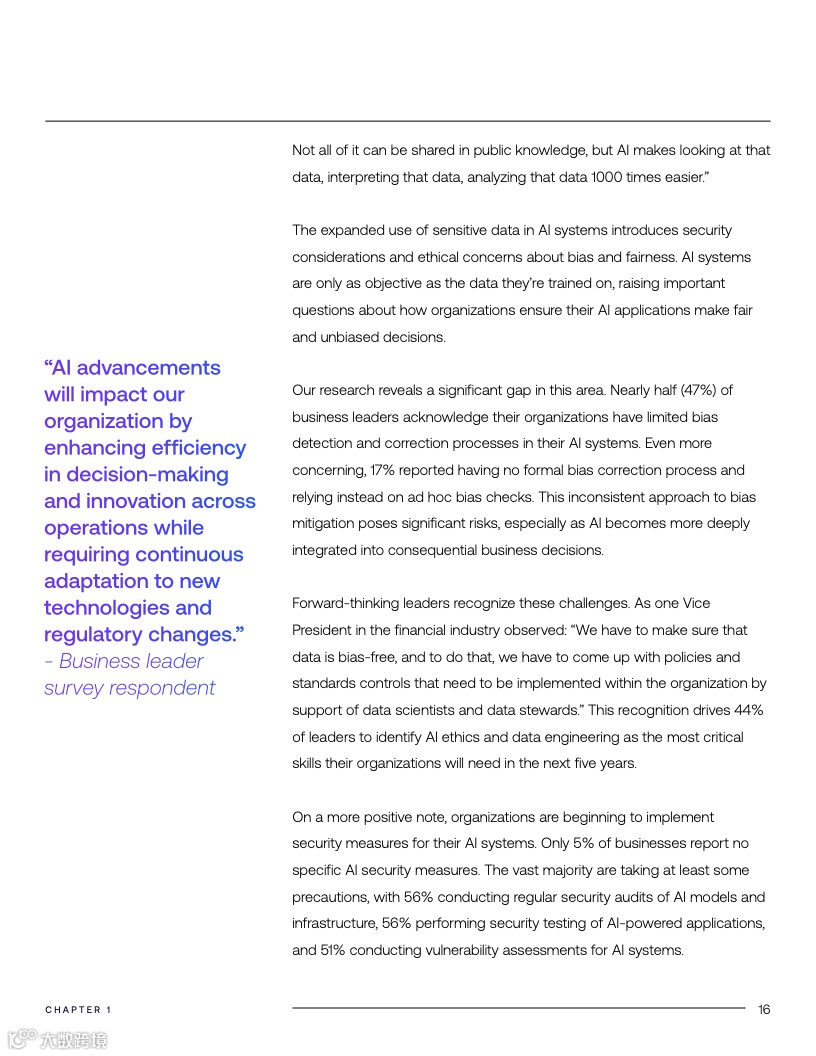 “AI advancements will impact our organization by enhancing efficiency in decision-making and innovation across operations while requiring continuous adaptation to new technologies and regulatory changes.”
- Business leader survey respondent

Not all of it can be shared in public knowledge, but AI makes looking at that data, interpreting that data, analyzing that data 1000 times easier.”

The expanded use of sensitive data in AI systems introduces security considerations and ethical concerns about bias and fairness. AI systems are only as objective as the data they’re trained on, raising important questions about how organizations ensure their AI applications make fair and unbiased decisions.

Our research reveals a significant gap in this area. Nearly half (47%) of business leaders acknowledge their organizations have limited bias detection and correction processes in their AI systems. Even more concerning, 17% reported having no formal bias correction process and relying instead on ad hoc bias checks. This inconsistent approach to bias mitigation poses significant risks, especially as AI becomes more deeply integrated into consequential business decisions.

Forward-thinking leaders recognize these challenges. As one Vice President in the financial industry observed: “We have to make sure that data is bias-free, and to do that, we have to come up with policies and standards controls that need to be implemented within the organization by support of data scientists and data stewards.” This recognition drives 44% of leaders to identify AI ethics and data engineering as the most critical skills their organizations will need in the next five years.

On a more positive note, organizations are beginning to implement security measures for their AI systems. Only 5% of businesses report no specific AI security measures. The vast majority are taking at least some precautions, with 56% conducting regular security audits of AI models and infrastructure, 56% performing security testing of AI-powered applications, and 51% conducting vulnerability assessments for AI systems.

CHAPTER 1

16

大数跨境